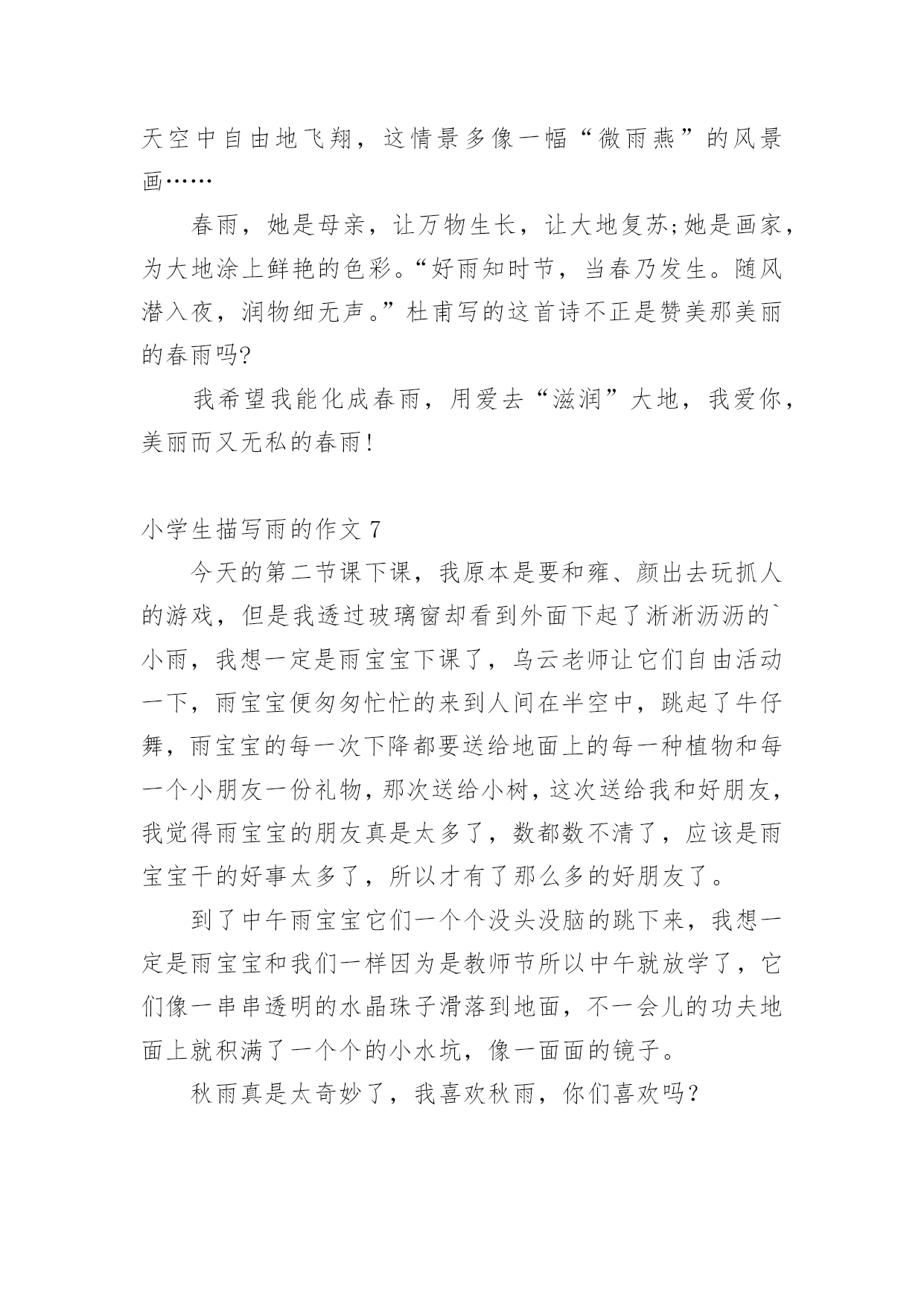 天空中自由地飞翔，这情景多像一幅“微雨燕”的风景画……

春雨，她是母亲，让万物生长，让大地复苏;她是画家，为大地涂上鲜艳的色彩。“好雨知时节，当春乃发生。随风潜入夜，润物细无声。”杜甫写的这首诗不正是赞美那美丽的春雨吗?

我希望我能化成春雨，用爱去“滋润”大地，我爱你，美丽而又无私的春雨!

小学生描写雨的作文 7

今天的第二节课下课，我原本是要和雍、颜出去玩抓人的游戏，但是我透过玻璃窗却看到外面下起了淅淅沥沥的`小雨，我想一定是雨宝宝下课了，乌云老师让它们自由活动一下，雨宝宝便匆匆忙忙的来到人间在半空中，跳起了牛仔舞，雨宝宝的每一次下降都要送给地面上的每一种植物和每一个小朋友一份礼物，那次送给小树，这次送给我和好朋友，我觉得雨宝宝的朋友真是太多了，数都数不清了，应该是雨宝宝干的好事太多了，所以才有了那么多的好朋友了。

到了中午雨宝宝它们一个个没头没脑的跳下来，我想一定是雨宝宝和我们一样因为是教师节所以中午就放学了，它们像一串串透明的水晶珠子滑落到地面，不一会儿的功夫地面上就积满了一个个的小水坑，像一面面的镜子。

秋雨真是太奇妙了，我喜欢秋雨，你们喜欢吗?